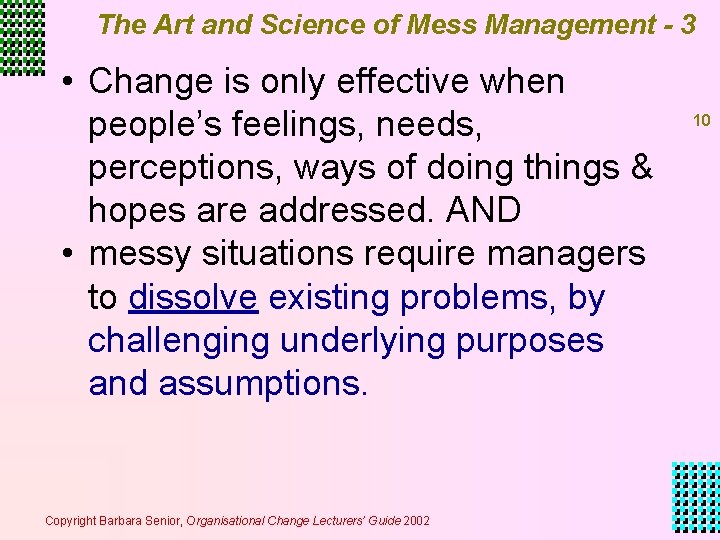 The Art and Science of Mess Management - 3

10

• Change is only effective when people's feelings, needs, perceptions, ways of doing things & hopes are addressed. AND
• messy situations require managers to dissolve existing problems, by challenging underlying purposes and assumptions.

Copyright Barbara Senior, Organisational Change Lecturers' Guide 2002